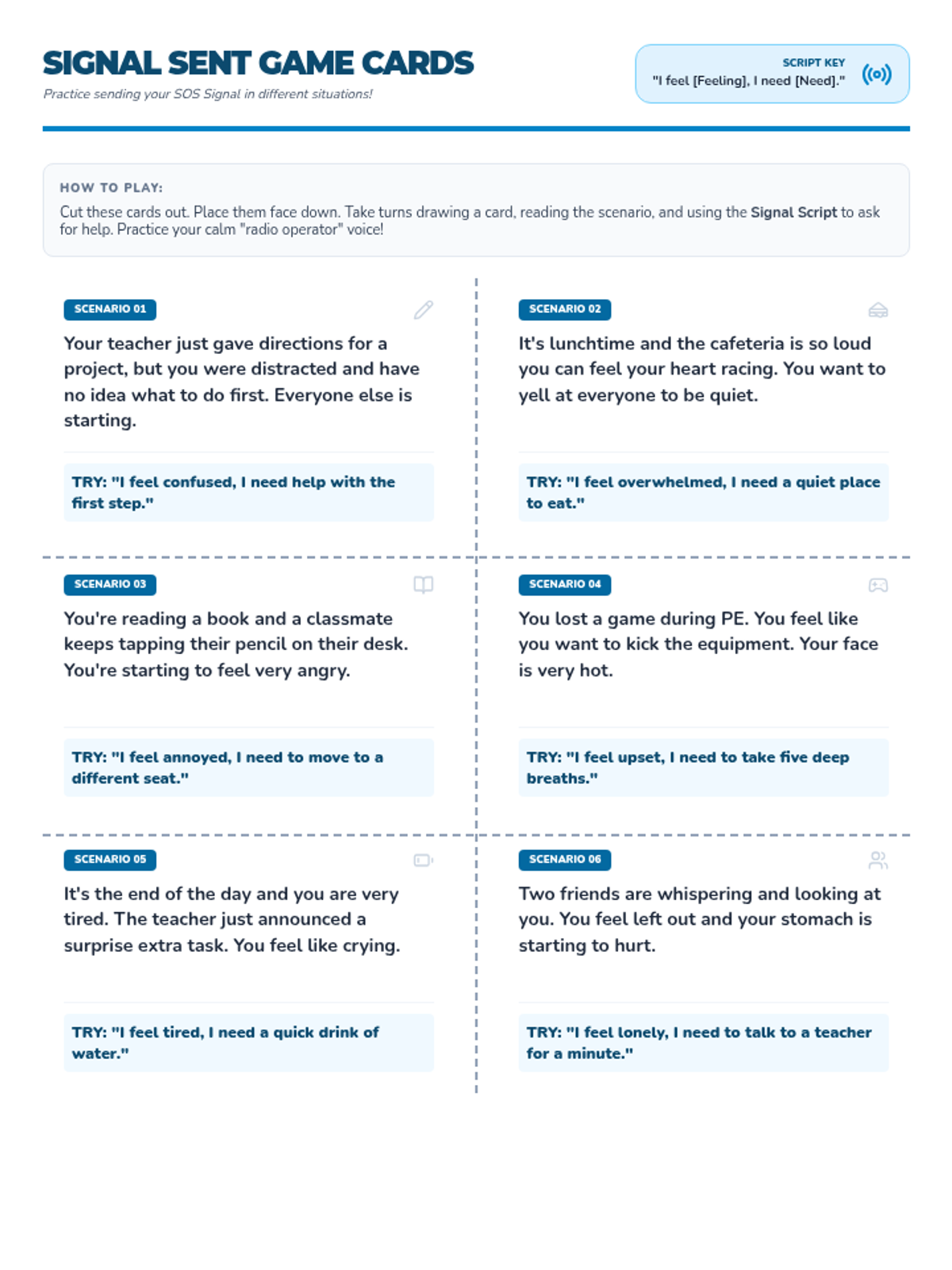 SIGNAL SENT GAME CARDS

Practice sending your SOS Signal in different situations!

SCRIPT KEY
"I feel [Feeling], I need [Need]."

HOW TO PLAY:

Cut these cards out. Place them face down. Take turns drawing a card, reading the scenario, and using the Signal Script to ask for help. Practice your calm "radio operator" voice!

SCENARIO 01

Your teacher just gave directions for a project, but you were distracted and have no idea what to do first. Everyone else is starting.

TRY: "I feel confused, I need help with the first step."

SCENARIO 02

It's lunchtime and the cafeteria is so loud you can feel your heart racing. You want to yell at everyone to be quiet.

TRY: "I feel overwhelmed, I need a quiet place to eat."

SCENARIO 03

You're reading a book and a classmate keeps tapping their pencil on their desk. You're starting to feel very angry.

TRY: "I feel annoyed, I need to move to a different seat."

SCENARIO 04

You lost a game during PE. You feel like you want to kick the equipment. Your face is very hot.

TRY: "I feel upset, I need to take five deep breaths."

SCENARIO 05

It's the end of the day and you are very tired. The teacher just announced a surprise extra task. You feel like crying.

TRY: "I feel tired, I need a quick drink of water."

SCENARIO 06

Two friends are whispering and looking at you. You feel left out and your stomach is starting to hurt.

TRY: "I feel lonely, I need to talk to a teacher for a minute."